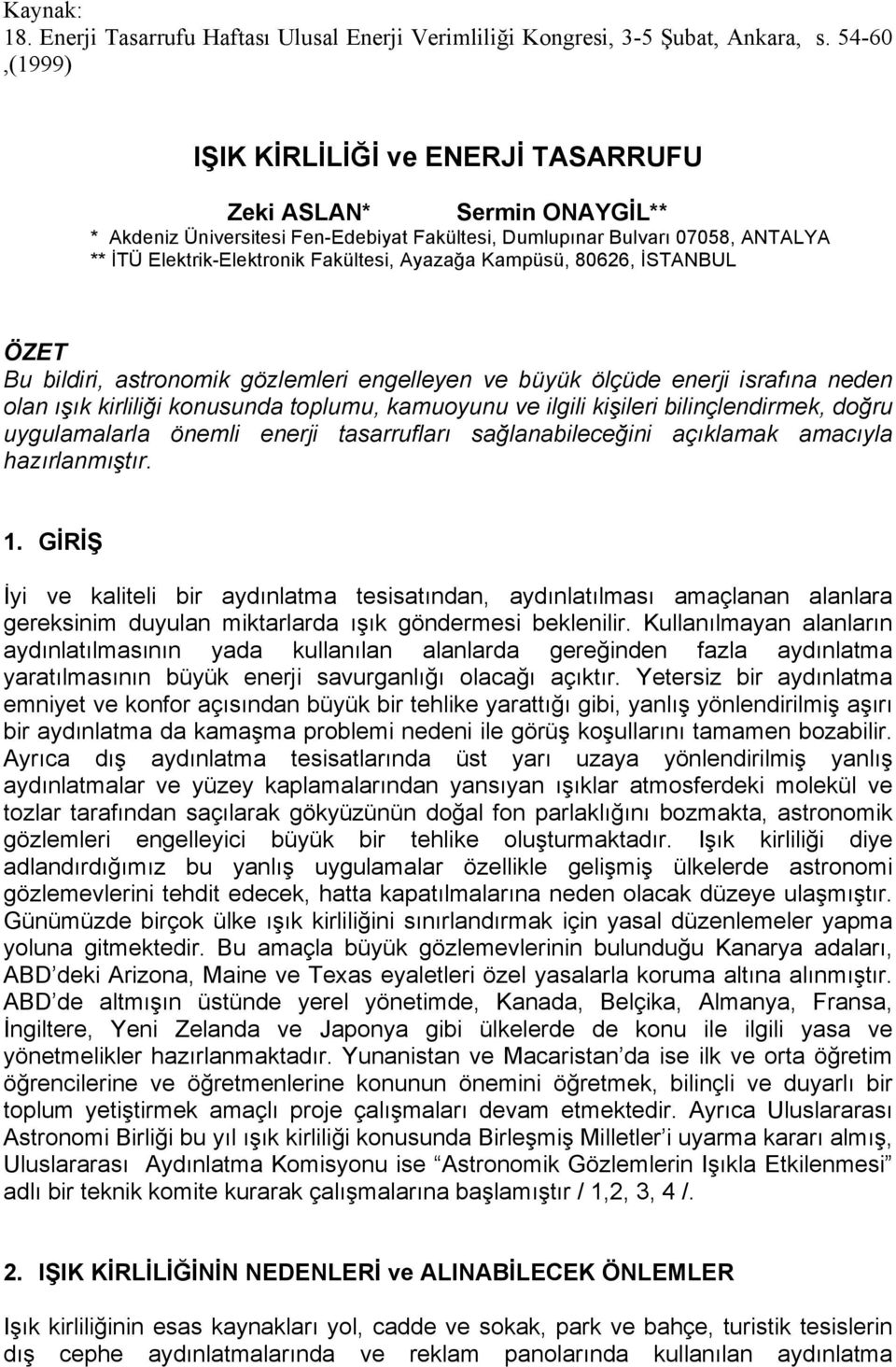 Kaynak:
18. Enerji Tasarrufu Haftası Ulusal Enerji Verimliliği Kongresi, 3-5 Şubat, Ankara, s. 54-60 ,(1999)

IŞIK KİRLİLİĞİ ve ENERJİ TASARRUFU

Zeki ASLAN* Sermin ONAYGİL**
* Akdeniz Üniversitesi Fen-Edebiyat Fakültesi, Dumlupınar Bulvarı 07058, ANTALYA
** İTÜ Elektrik-Elektronik Fakültesi, Ayazağa Kampüsü, 80626, İSTANBUL

ÖZET
Bu bildiri, astronomik gözlemleri engelleyen ve büyük ölçüde enerji israfına neden olan ışık kirliliği konusunda toplumu, kamuoyunu ve ilgili kişileri bilinçlendirmek, doğru uygulamalarla önemli enerji tasarrufları sağlanabileceğini açıklamak amacıyla hazırlanmıştır.

1. GİRİŞ
İyi ve kaliteli bir aydınlatma tesisatından, aydınlatılması amaçlanan alanlara gereksinim duyulan miktarlarda ışık göndermesi beklenilir. Kullanılmayan alanların aydınlatılmasının yada kullanılan alanlarda gereğinden fazla aydınlatma yaratılmasının büyük enerji savurganlığı olacağı açıktır. Yetersiz bir aydınlatma emniyet ve konfor açısından büyük bir tehlike yarattığı gibi, yanlış yönlendirilmiş aşırı bir aydınlatma da kamaşma problemi nedeni ile görüş koşullarını tamamen bozabilir. Ayrıca dış aydınlatma tesisatlarında üst yarı uzaya yönlendirilmiş yanlış aydınlatmalar ve yüzey kaplamalarından yansıyan ışıklar atmosferdeki molekül ve tozlar tarafından saçılarak gökyüzünün doğal fon parlaklığını bozmakta, astronomik gözlemleri engelleyici büyük bir tehlike oluşturmaktadır. Işık kirliliği diye adlandırdığımız bu yanlış uygulamalar özellikle gelişmiş ülkelerde astronomi gözlemevlerini tehdit edecek, hatta kapatılmalarına neden olacak düzeye ulaşmıştır. Günümüzde birçok ülke ışık kirliliğini sınırlandırmak için yasal düzenlemeler yapma yoluna gitmektedir. Bu amaçla büyük gözlemevlerinin bulunduğu Kanarya adaları, ABD'deki Arizona, Maine ve Texas eyaletleri özel yasalarla koruma altına alınmıştır. ABD'de altmışın üstünde yerel yönetimde, Kanada, Belçika, Almanya, Fransa, İngiltere, Yeni Zelanda ve Japonya gibi ülkelerde de konu ile ilgili yasa ve yönetmelikler hazırlanmaktadır. Yunanistan ve Macaristan'da ise ilk ve orta öğretim öğrencilerine ve öğretmenlerine konunun önemini öğretmek, bilinçli ve duyarlı bir toplum yetiştirmek amaçlı proje çalışmaları devam etmektedir. Ayrıca Uluslararası Astronomi Birliği bu yıl ışık kirliliği konusunda Birleşmiş Milletler'i uyarma kararı almış, Uluslararası Aydınlatma Komisyonu ise "Astronomik Gözlemlerin Işıkla Etkilenmesi" adlı bir teknik komite kurarak çalışmalarına başlamıştır / 1,2, 3, 4 /.

2. IŞIK KİRLİLİĞİNİN NEDENLERİ ve ALINABİLECEK ÖNLEMLER

Işık kirliliğinin esas kaynakları yol, cadde ve sokak, park ve bahçe, turistik tesislerin dış cephe aydınlatmalarında ve reklam panolarında kullanılan aydınlatma